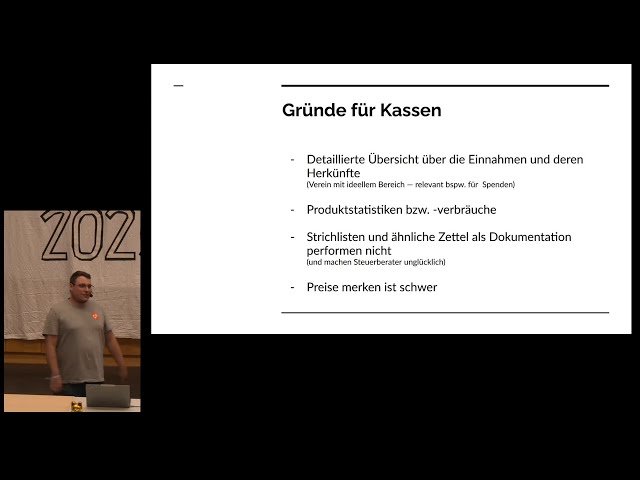 Gründe für Kassen

- Detaillierte Übersicht über die Einnahmen und deren Herkünfte
(Verein mit ideellem Bereich — relevant bspw. für Spenden)

- Produktstatistiken bzw. -verbräuche

- Strichlisten und ähnliche Zettel als Dokumentation performen nicht
(und machen Steuerberater unglücklich)

- Preise merken ist schwer

202